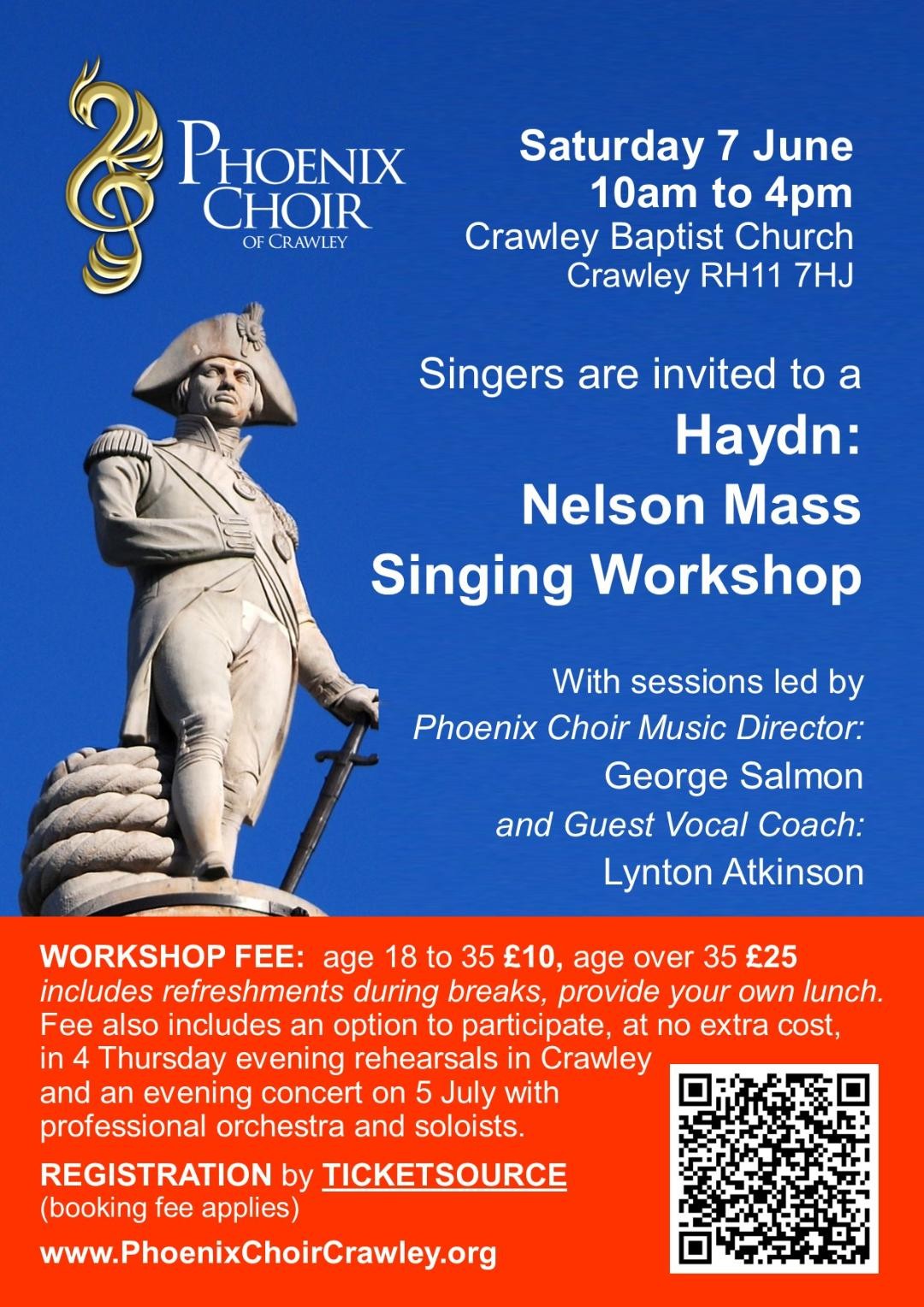 PHOENIX CHOIR
OF CRAWLEY

Saturday 7 June
10am to 4pm
Crawley Baptist Church
Crawley RH11 7HJ

Singers are invited to a
Haydn:
Nelson Mass
Singing Workshop

With sessions led by
Phoenix Choir Music Director:
George Salmon
and Guest Vocal Coach:
Lynton Atkinson

WORKSHOP FEE: age 18 to 35 £10, age over 35 £25
includes refreshments during breaks, provide your own lunch.
Fee also includes an option to participate, at no extra cost, in 4 Thursday evening rehearsals in Crawley and an evening concert on 5 July with professional orchestra and soloists.

REGISTRATION by TICKETSOURCE
(booking fee applies)

www.PhoenixChoirCrawley.org